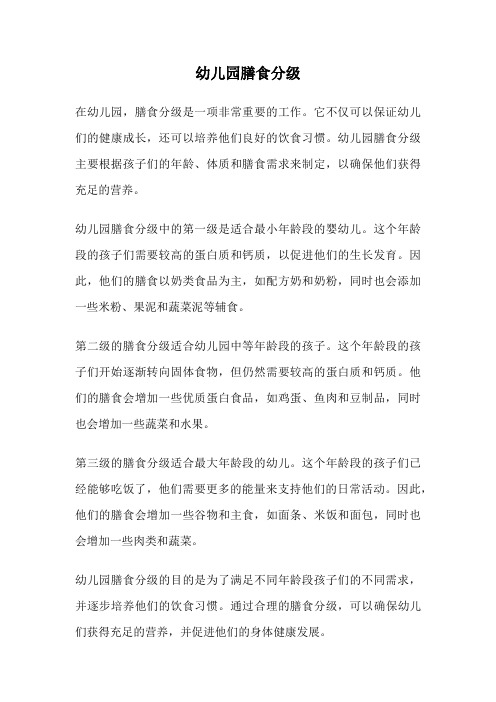 幼儿园膳食分级

在幼儿园，膳食分级是一项非常重要的工作。它不仅可以保证幼儿们的健康成长，还可以培养他们良好的饮食习惯。幼儿园膳食分级主要根据孩子们的年龄、体质和膳食需求来制定，以确保他们获得充足的营养。

幼儿园膳食分级中的第一级是适合最小年龄段的婴幼儿。这个年龄段的孩子们需要较高的蛋白质和钙质，以促进他们的生长发育。因此，他们的膳食以奶类食品为主，如配方奶和奶粉，同时也会添加一些米粉、果泥和蔬菜泥等辅食。

第二级的膳食分级适合幼儿园中等年龄段的孩子。这个年龄段的孩子们开始逐渐转向固体食物，但仍然需要较高的蛋白质和钙质。他们的膳食会增加一些优质蛋白食品，如鸡蛋、鱼肉和豆制品，同时也会增加一些蔬菜和水果。

第三级的膳食分级适合最大年龄段的幼儿。这个年龄段的孩子们已经能够吃饭了，他们需要更多的能量来支持他们的日常活动。因此，他们的膳食会增加一些谷物和主食，如面条、米饭和面包，同时也会增加一些肉类和蔬菜。

幼儿园膳食分级的目的是为了满足不同年龄段孩子们的不同需求，并逐步培养他们的饮食习惯。通过合理的膳食分级，可以确保幼儿们获得充足的营养，并促进他们的身体健康发展。